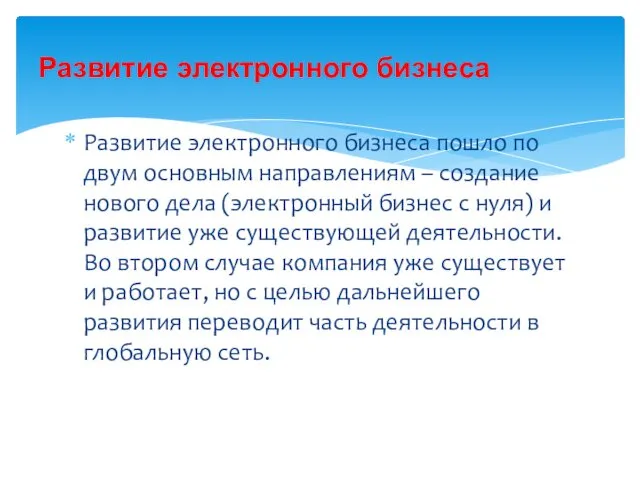 Развитие электронного бизнеса

* Развитие электронного бизнеса пошло по двум основным направлениям – создание нового дела (электронный бизнес с нуля) и развитие уже существующей деятельности. Во втором случае компания уже существует и работает, но с целью дальнейшего развития переводит часть деятельности в глобальную сеть.